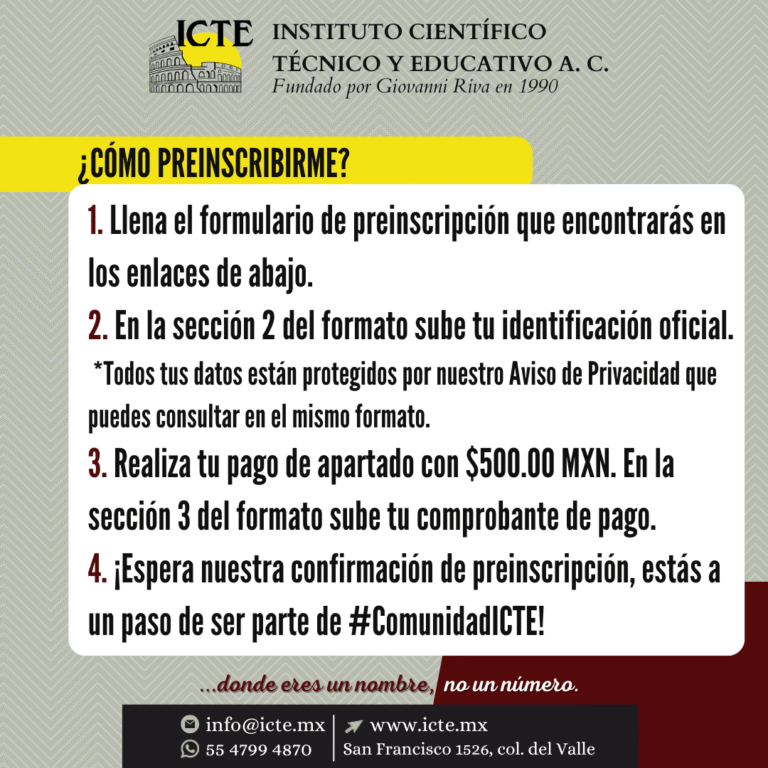 ICTE
INSTITUTO CIENTÍFICO TÉCNICO Y EDUCATIVO A. C.
Fundado por Giovanni Riva en 1990

¿CÓMO PREINSCRIBIRME?

1. Llena el formulario de preinscripción que encontrarás en los enlaces de abajo.

2. En la sección 2 del formato sube tu identificación oficial.

*Todos tus datos están protegidos por nuestro Aviso de Privacidad que puedes consultar en el mismo formato.

3. Realiza tu pago de apartado con \$500.00 MXN. En la sección 3 del formato sube tu comprobante de pago.

4. ¡Espera nuestra confirmación de preinscripción, estás a un paso de ser parte de #ComunidadICTE!

...donde eres un nombre, no un número.

info@icte.mx
55 4799 4870
www.icte.mx
San Francisco 1526, col. del Valle